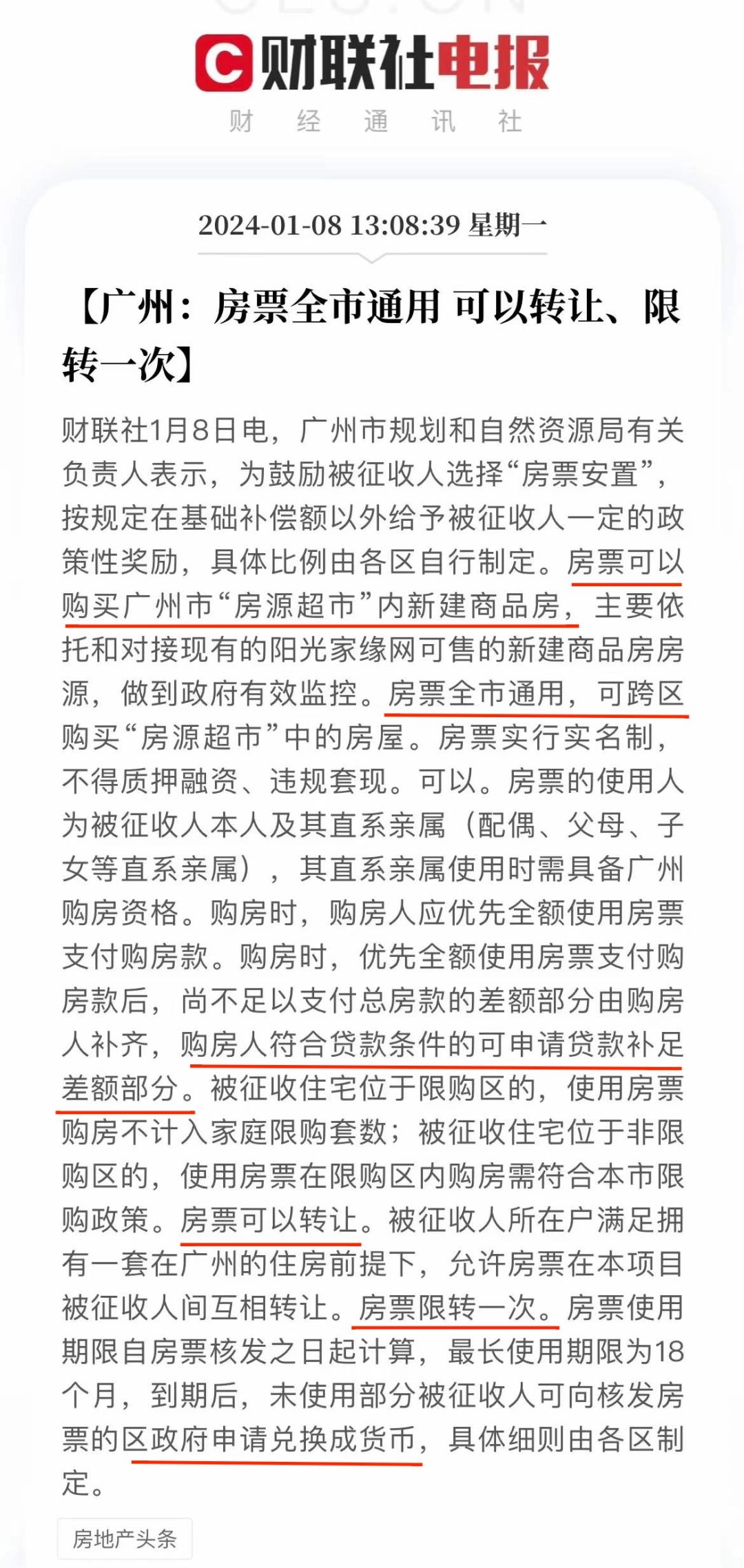 C 财联社电报
财 经 通 讯 社

2024-01-08 13:08:39 星期一

【广州：房票全市通用 可以转让、限转一次】

财联社1月8日电，广州市规划和自然资源局有关负责人表示，为鼓励被征收人选择“房票安置”，按规定在基础补偿额以外给予被征收人一定的政策性奖励，具体比例由各区自行制定。房票可以购买广州市“房源超市”内新建商品房，主要依托和对接现有的阳光家缘网可售的新建商品房房源，做到政府有效监控。房票全市通用，可跨区购买“房源超市”中的房屋。房票实行实名制，不得质押融资、违规套现。可以。房票的使用人为被征收人本人及其直系亲属（配偶、父母、子女等直系亲属），其直系亲属使用时需具备广州购房资格。购房时，购房人应优先全额使用房票支付购房款。购房时，优先全额使用房票支付购房款后，尚不足以支付总房款的差额部分由购房人补齐，购房人符合贷款条件的可申请贷款补足差额部分。被征收住宅位于限购区的，使用房票购房不计入家庭限购套数；被征收住宅位于非限购区的，使用房票在限购区内购房需符合本市限购政策。房票可以转让。被征收人所在户满足拥有一套在广州的住房前提下，允许房票在本项目被征收人间互相转让。房票限转一次。房票使用期限自房票核发之日起计算，最长使用期限为18个月，到期后，未使用部分被征收人可向核发房票的区政府申请兑换成货币，具体细则由各区制定。

房地产头条